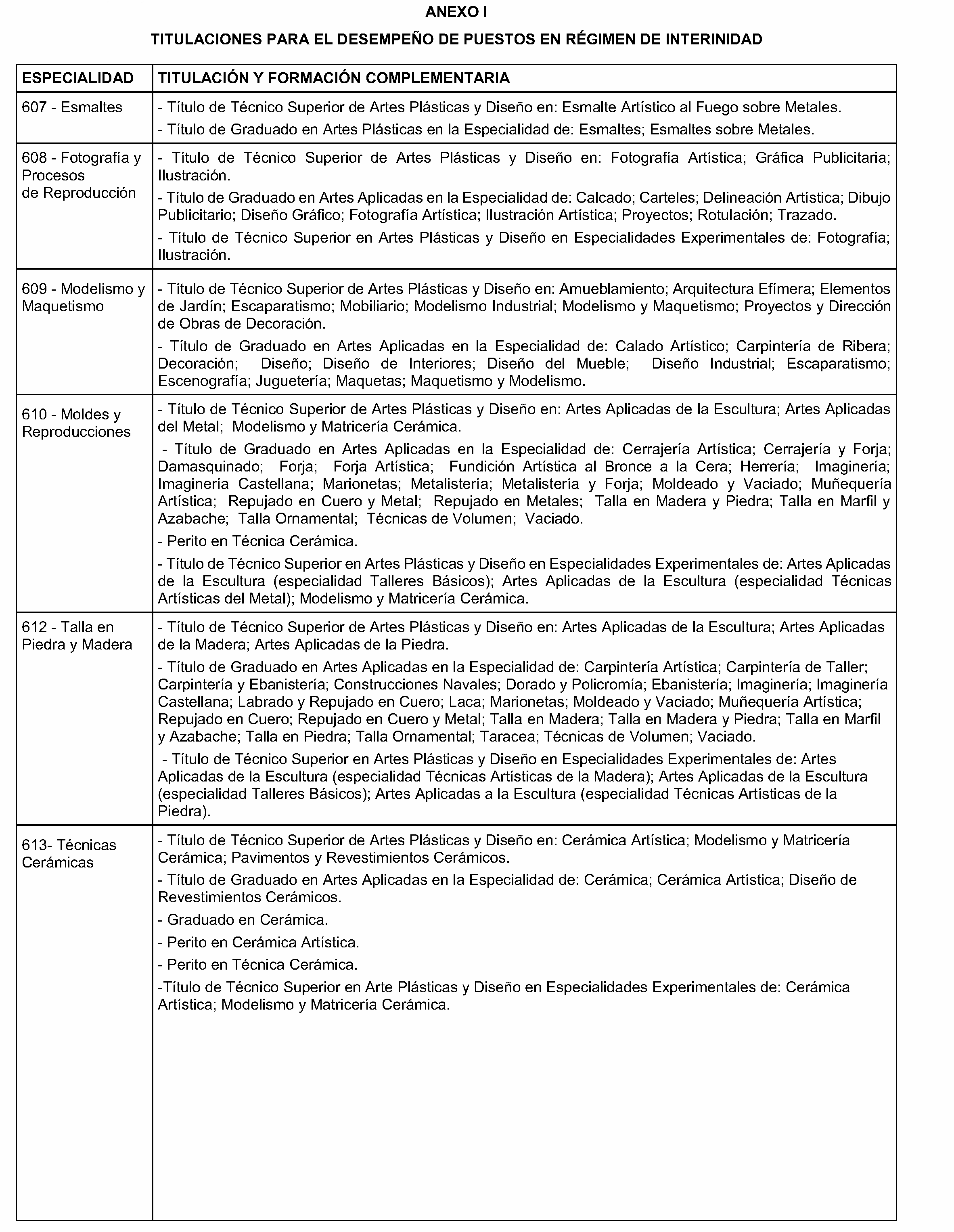 ANEXO I

TITULACIONES PARA EL DESEMPEÑO DE PUESTOS EN RÉGIMEN DE INTERINIDAD

| ESPECIALIDAD | TITULACIÓN Y FORMACIÓN COMPLEMENTARIA |
|---|---|
| 607 - Esmaltes | - Título de Técnico Superior de Artes Plásticas y Diseño en: Esmalte Artístico al Fuego sobre Metales.<br>- Título de Graduado en Artes Plásticas en la Especialidad de: Esmaltes; Esmaltes sobre Metales. |
| 608 - Fotografía y Procesos de Reproducción | - Título de Técnico Superior de Artes Plásticas y Diseño en: Fotografía Artística; Gráfica Publicitaria; Ilustración.<br>- Título de Graduado en Artes Aplicadas en la Especialidad de: Calcado; Carteles; Delineación Artística; Dibujo Publicitario; Diseño Gráfico; Fotografía Artística; Ilustración Artística; Proyectos; Rotulación; Trazado.<br>- Título de Técnico Superior en Artes Plásticas y Diseño en Especialidades Experimentales de: Fotografía; Ilustración. |
| 609 - Modelismo y Maquetismo | - Título de Técnico Superior de Artes Plásticas y Diseño en: Amueblamiento; Arquitectura Efímera; Elementos de Jardín; Escaparatismo; Mobiliario; Modelismo Industrial; Modelismo y Maquetismo; Proyectos y Dirección de Obras de Decoración.<br>- Título de Graduado en Artes Aplicadas en la Especialidad de: Calado Artístico; Carpintería de Ribera; Decoración; Diseño; Diseño de Interiores; Diseño del Mueble; Diseño Industrial; Escaparatismo; Escenografía; Juguetería; Maquetas; Maquetismo y Modelismo. |
| 610 - Moldes y Reproducciones | - Título de Técnico Superior de Artes Plásticas y Diseño en: Artes Aplicadas de la Escultura; Artes Aplicadas del Metal; Modelismo y Matricería Cerámica.<br>- Título de Graduado en Artes Aplicadas en la Especialidad de: Cerrajería Artística; Cerrajería y Forja; Damasquinado; Forja; Forja Artística; Fundición Artística al Bronce a la Cera; Herrería; Imaginería; Imaginería Castellana; Marionetas; Metalistería; Metalistería y Forja; Moldeado y Vaciado; Muñequería Artística; Repujado en Cuero y Metal; Repujado en Metales; Talla en Madera y Piedra; Talla en Marfil y Azabache; Talla Ornamental; Técnicas de Volumen; Vaciado.<br>- Perito en Técnica Cerámica.<br>- Título de Técnico Superior en Artes Plásticas y Diseño en Especialidades Experimentales de: Artes Aplicadas de la Escultura (especialidad Talleres Básicos); Artes Aplicadas de la Escultura (especialidad Técnicas Artísticas del Metal); Modelismo y Matricería Cerámica. |
| 612 - Talla en Piedra y Madera | - Título de Técnico Superior de Artes Plásticas y Diseño en: Artes Aplicadas de la Escultura; Artes Aplicadas de la Madera; Artes Aplicadas de la Piedra.<br>- Título de Graduado en Artes Aplicadas en la Especialidad de: Carpintería Artística; Carpintería de Taller; Carpintería y Ebanistería; Construcciones Navales; Dorado y Policromía; Ebanistería; Imaginería; Imaginería Castellana; Labrado y Repujado en Cuero; Laca; Marionetas; Moldeado y Vaciado; Muñequería Artística; Repujado en Cuero; Repujado en Cuero y Metal; Talla en Madera; Talla en Madera y Piedra; Talla en Marfil y Azabache; Talla en Piedra; Talla Ornamental; Taracea; Técnicas de Volumen; Vaciado.<br>- Título de Técnico Superior en Artes Plásticas y Diseño en Especialidades Experimentales de: Artes Aplicadas de la Escultura (especialidad Técnicas Artísticas de la Madera); Artes Aplicadas de la Escultura (especialidad Talleres Básicos); Artes Aplicadas a la Escultura (especialidad Técnicas Artísticas de la Piedra). |
| 613- Técnicas Cerámicas | - Título de Técnico Superior de Artes Plásticas y Diseño en: Cerámica Artística; Modelismo y Matricería Cerámica; Pavimentos y Revestimientos Cerámicos.<br>- Título de Graduado en Artes Aplicadas en la Especialidad de: Cerámica; Cerámica Artística; Diseño de Revestimientos Cerámicos.<br>- Graduado en Cerámica.<br>- Perito en Cerámica Artística.<br>- Perito en Técnica Cerámica.<br>-Título de Técnico Superior en Arte Plásticas y Diseño en Especialidades Experimentales de: Cerámica Artística; Modelismo y Matricería Cerámica. |